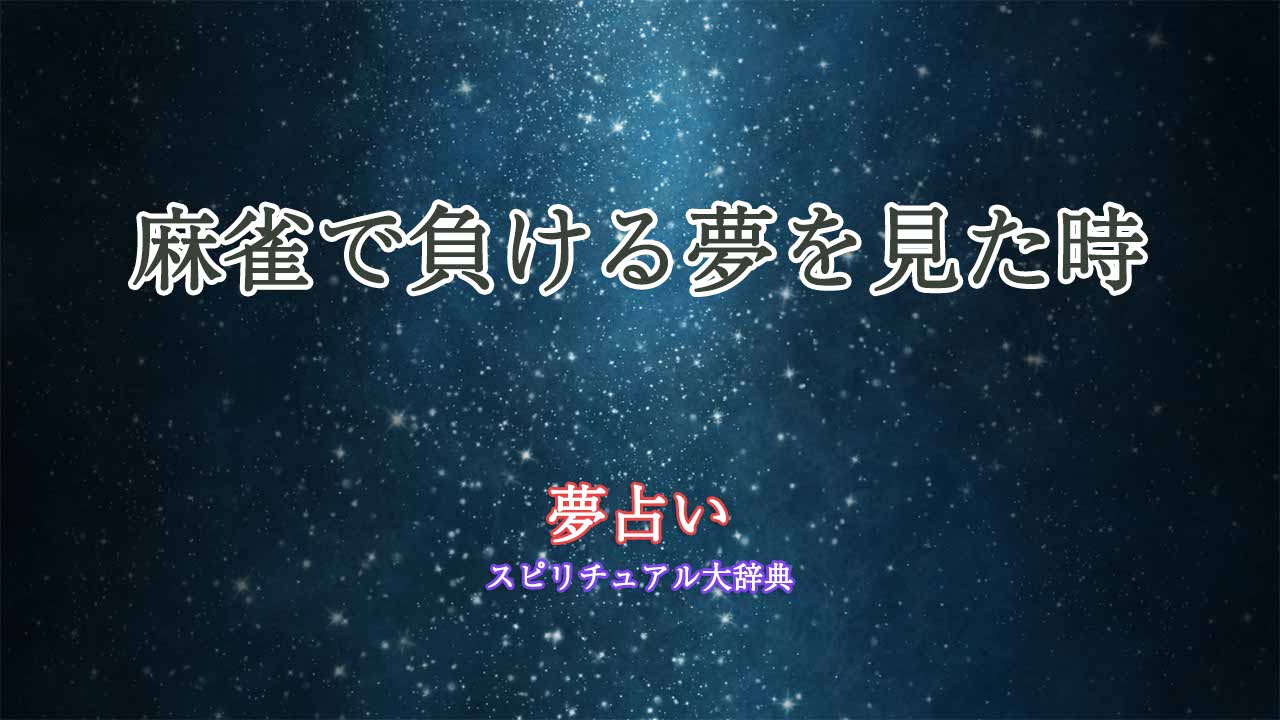 麻雀で負ける夢を見た時

夢占い
スピリチュアル大辞典